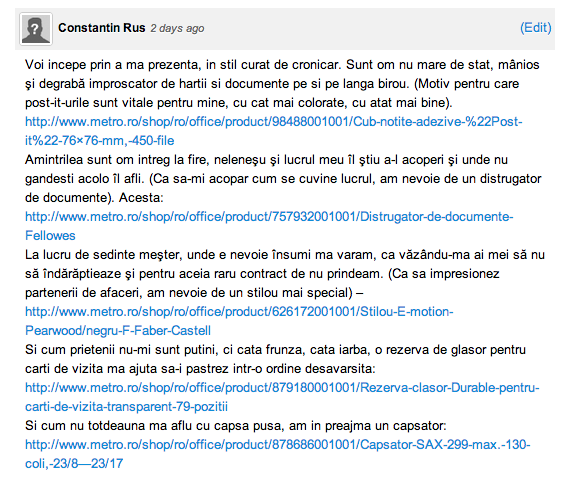 Constantin Rus 2 days ago

(Edit)

Voi incepe prin a ma prezenta, in stil curat de cronicar. Sunt om nu mare de stat, mânios şi degrabă improscator de hartii si documente pe si pe langa birou. (Motiv pentru care post-it-urile sunt vitale pentru mine, cu cat mai colorate, cu atat mai bine). http://www.metro.ro/shop/ro/office/product/98488001001/Cub-notite-adezive-%22Post-it%22-76×76-mm,-450-file
Amintrilea sunt om intreg la fire, neleneşu şi lucrul meu îl ştiu a-l acoperi şi unde nu gandesti acolo îl afli. (Ca sa-mi acopar cum se cuvine lucrul, am nevoie de un distrugator de documente). Acesta: http://www.metro.ro/shop/ro/office/product/757932001001/Distrugator-de-documente-Fellowes
La lucru de sedinte meşter, unde e nevoie însumi ma varam, ca văzându-ma ai mei să nu să îndărăptieaze şi pentru aceia raru contract de nu prindeam. (Ca sa impresionez partenerii de afaceri, am nevoie de un stilou mai special) – http://www.metro.ro/shop/ro/office/product/626172001001/Stilou-E-motion-Pearwood/negru-F-Faber-Castell
Si cum prietenii nu-mi sunt putini, ci cata frunza, cata iarba, o rezerva de glasor pentru carti de vizita ma ajuta sa-i pastrez intr-o ordine desavarsita: http://www.metro.ro/shop/ro/office/product/879180001001/Rezerva-clasor-Durable-pentru-carti-de-vizita-transparent-79-pozitii
Si cum nu totdeauna ma aflu cu capsa pusa, am in preajma un capsator: http://www.metro.ro/shop/ro/office/product/878686001001/Capsator-SAX-299-max.-130-coli,-23/8—23/17